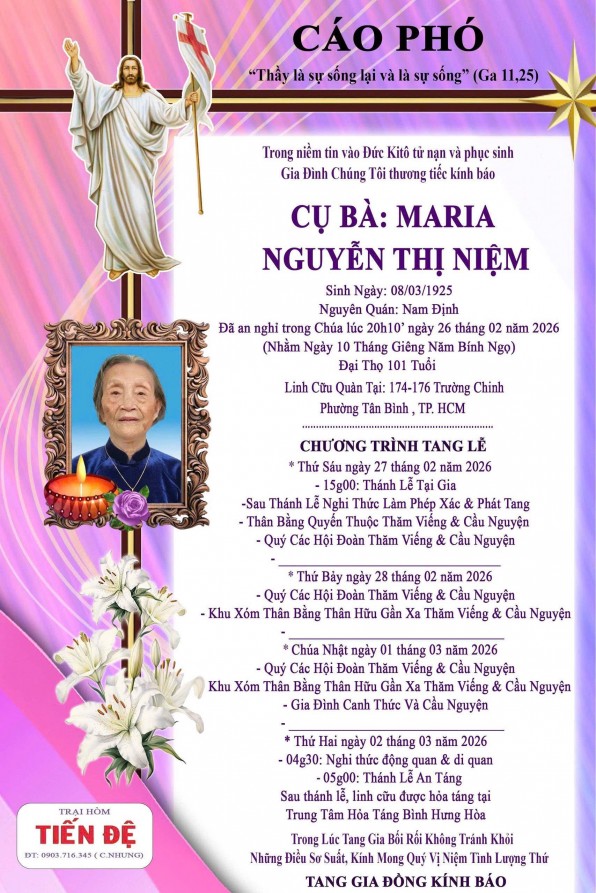 CÁO PHÓ

"Thầy là sự sống lại và là sự sống" (Ga 11,25)

Trong niềm tin vào Đức Kitô tử nạn và phục sinh
Gia Đình Chúng Tôi thương tiếc kính báo

CỤ BÀ: MARIA
NGUYỄN THỊ NIỆM

Sinh Ngày: 08/03/1925
Nguyên Quán: Nam Định
Đã an nghỉ trong Chúa lúc 20h10' ngày 26 tháng 02 năm 2026
(Nhằm Ngày 10 Tháng Giêng Năm Bính Ngọ)
Đại Thọ 101 Tuổi
Linh Cữu Quàn Tại: 174-176 Trường Chinh
Phường Tân Bình , TP. HCM

CHƯƠNG TRÌNH TANG LỄ
* Thứ Sáu ngày 27 tháng 02 năm 2026
- 15g00: Thánh Lễ Tại Gia
-Sau Thánh Lễ Nghi Thức Làm Phép Xác & Phát Tang
- Thân Bằng Quyến Thuộc Thăm Viếng & Cầu Nguyện
- Quý Các Hội Đoàn Thăm Viếng & Cầu Nguyện
-
* Thứ Bảy ngày 28 tháng 02 năm 2026
- Quý Các Hội Đoàn Thăm Viếng & Cầu Nguyện
- Khu Xóm Thân Bằng Thân Hữu Gần Xa Thăm Viếng & Cầu Nguyện
-
* Chúa Nhật ngày 01 tháng 03 năm 2026
- Quý Các Hội Đoàn Thăm Viếng & Cầu Nguyện
Khu Xóm Thân Bằng Thân Hữu Gần Xa Thăm Viếng & Cầu Nguyện
- Gia Đình Canh Thức Và Cầu Nguyện
-
* Thứ Hai ngày 02 tháng 03 năm 2026
- 04g30: Nghi thức động quan & di quan
- 05g00: Thánh Lễ An Táng
Sau thánh lễ, linh cữu được hỏa táng tại
Trung Tâm Hỏa Táng Bình Hưng Hòa

Trong Lúc Tang Gia Bối Rối Không Tránh Khỏi
Những Điều Sơ Suất, Kính Mong Quý Vị Niệm Tình Lượng Thứ

TANG GIA ĐỒNG KÍNH BÁO

TRẠI HÒM
TIẾN ĐỆ
ĐT: 0903.716.345 ( C.NHUNG)